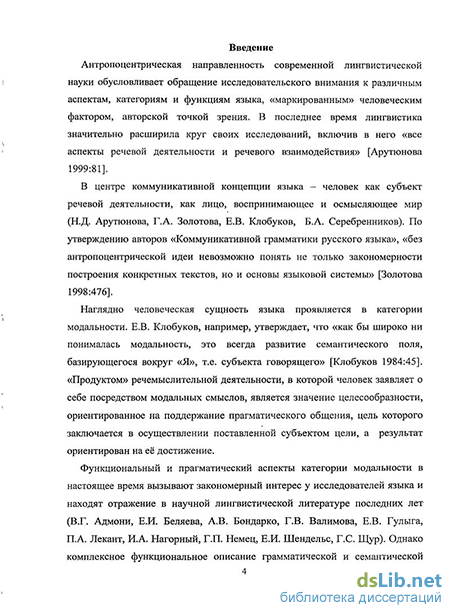 Введение

Антропоцентрическая направленность современной лингвистической науки обусловливает обращение исследовательского внимания к различным аспектам, категориям и функциям языка, «маркированным» человеческим фактором, авторской точкой зрения. В последнее время лингвистика значительно расширила круг своих исследований, включив в него «все аспекты речевой деятельности и речевого взаимодействия» [Арутюнова 1999:81].

В центре коммуникативной концепции языка – человек как субъект речевой деятельности, как лицо, воспринимающее и осмысляющее мир (Н.Д. Арутюнова, Г.А. Золотова, Е.В. Клобуков, Б.А. Серебренников). По утверждению авторов «Коммуникативной грамматики русского языка», «без антропоцентрической идеи невозможно понять не только закономерности построения конкретных текстов, но и основы языковой системы» [Золотова 1998:476].

Наглядно человеческая сущность языка проявляется в категории модальности. Е.В. Клобуков, например, утверждает, что «как бы широко ни понималась модальность, это всегда развитие семантического поля, базирующегося вокруг «Я», т.е. субъекта говорящего» [Клобуков 1984:45]. «Продуктом» речемыслительной деятельности, в которой человек заявляет о себе посредством модальных смыслов, является значение целесообразности, ориентированное на поддержание прагматического общения, цель которого заключается в осуществлении поставленной субъектом цели, а результат ориентирован на её достижение.

Функциональный и прагматический аспекты категории модальности в настоящее время вызывают закономерный интерес у исследователей языка и находят отражение в научной лингвистической литературе последних лет (В.Г. Адмони, Е.И. Беляева, А.В. Бондарко, Г.В. Валимова, Е.В. Гулыга, П.А. Лекант, И.А. Нагорный, Г.П. Немец, Е.И. Шендельс, Г.С. Щур). Однако комплексное функциональное описание грамматической и семантической

4

dsLib.net
библиотека диссертаций